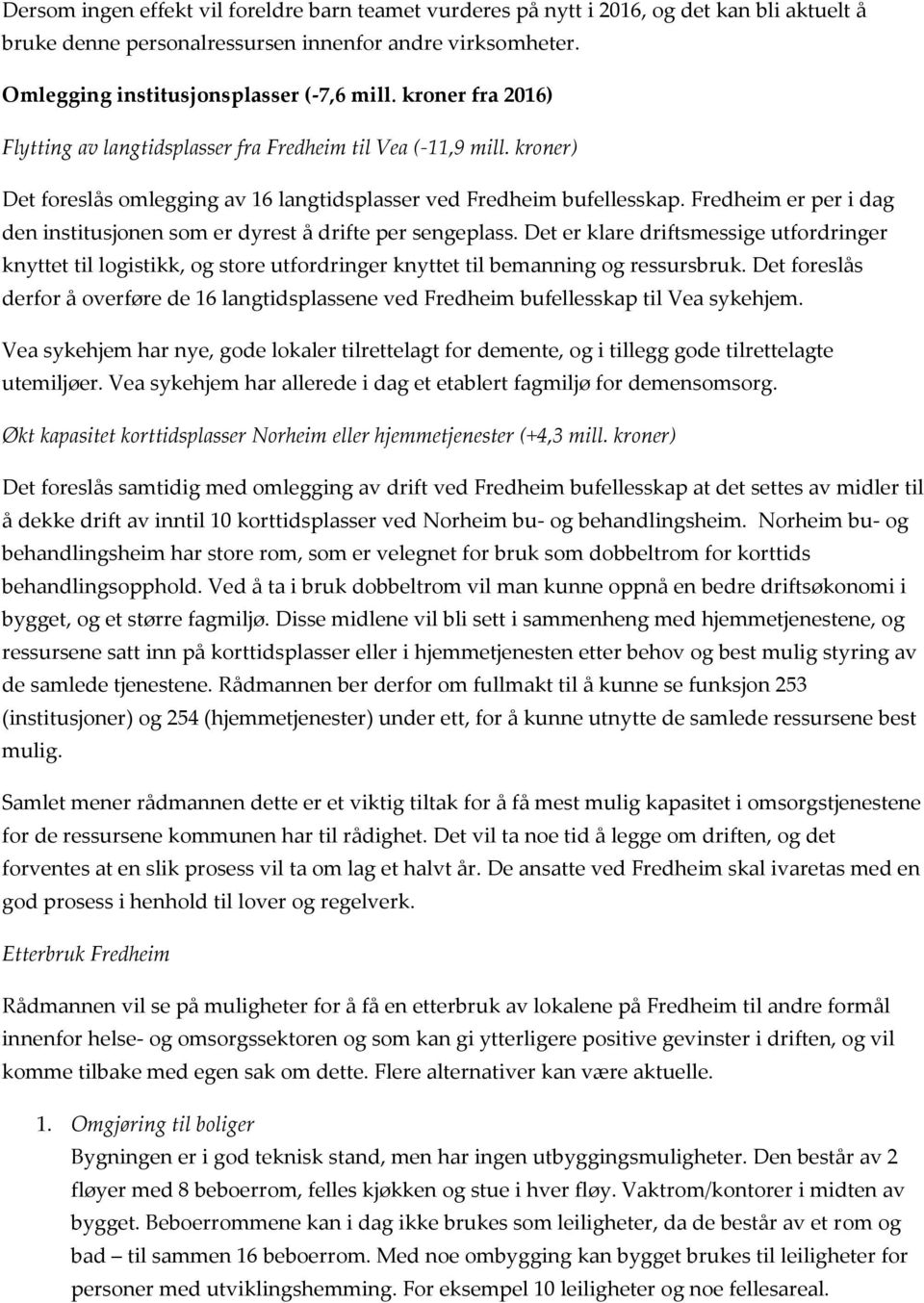 Dersom ingen effekt vil foreldre barn teamet vurderes på nytt i 2016, og det kan bli aktuelt å bruke denne personalressursen innenfor andre virksomheter.

Omlegging institusjonsplasser (-7,6 mill. kroner fra 2016)

Flytting av langtidsplasser fra Fredheim til Vea (-11,9 mill. kroner)

Det foreslås omlegging av 16 langtidsplasser ved Fredheim bufellesskap. Fredheim er per i dag den institusjonen som er dyrest å drifte per sengeplass. Det er klare driftsmessige utfordringer knyttet til logistikk, og store utfordringer knyttet til bemanning og ressursbruk. Det foreslås derfor å overføre de 16 langtidsplassene ved Fredheim bufellesskap til Vea sykehjem.

Vea sykehjem har nye, gode lokaler tilrettelagt for demente, og i tillegg gode tilrettelagte utemiljøer. Vea sykehjem har allerede i dag et etablert fagmiljø for demensomsorg.

Økt kapasitet korttidsplasser Norheim eller hjemmetjenester (+4,3 mill. kroner)

Det foreslås samtidig med omlegging av drift ved Fredheim bufellesskap at det settes av midler til å dekke drift av inntil 10 korttidsplasser ved Norheim bu- og behandlingsheim. Norheim bu- og behandlingsheim har store rom, som er velegnet for bruk som dobbeltrom for korttids behandlingsopphold. Ved å ta i bruk dobbeltrom vil man kunne oppnå en bedre driftsøkonomi i bygget, og et større fagmiljø. Disse midlene vil bli sett i sammenheng med hjemmetjenestene, og ressursene satt inn på korttidsplasser eller i hjemmetjenesten etter behov og best mulig styring av de samlede tjenestene. Rådmannen ber derfor om fullmakt til å kunne se funksjon 253 (institusjoner) og 254 (hjemmetjenester) under ett, for å kunne utnytte de samlede ressursene best mulig.

Samlet mener rådmannen dette er et viktig tiltak for å få mest mulig kapasitet i omsorgstjenestene for de ressursene kommunen har til rådighet. Det vil ta noe tid å legge om driften, og det forventes at en slik prosess vil ta om lag et halvt år. De ansatte ved Fredheim skal ivaretas med en god prosess i henhold til lover og regelverk.

Etterbruk Fredheim

Rådmannen vil se på muligheter for å få en etterbruk av lokalene på Fredheim til andre formål innenfor helse- og omsorgssektoren og som kan gi ytterligere positive gevinster i driften, og vil komme tilbake med egen sak om dette. Flere alternativer kan være aktuelle.

1. Omgjøring til boliger
Bygningen er i god teknisk stand, men har ingen utbyggingsmuligheter. Den består av 2 fløyer med 8 beboerrom, felles kjøkken og stue i hver fløy. Vaktrom/kontorer i midten av bygget. Beboerrommene kan i dag ikke brukes som leiligheter, da de består av et rom og bad – til sammen 16 beboerrom. Med noe ombygging kan bygget brukes til leiligheter for personer med utviklingshemming. For eksempel 10 leiligheter og noe fellesareal.